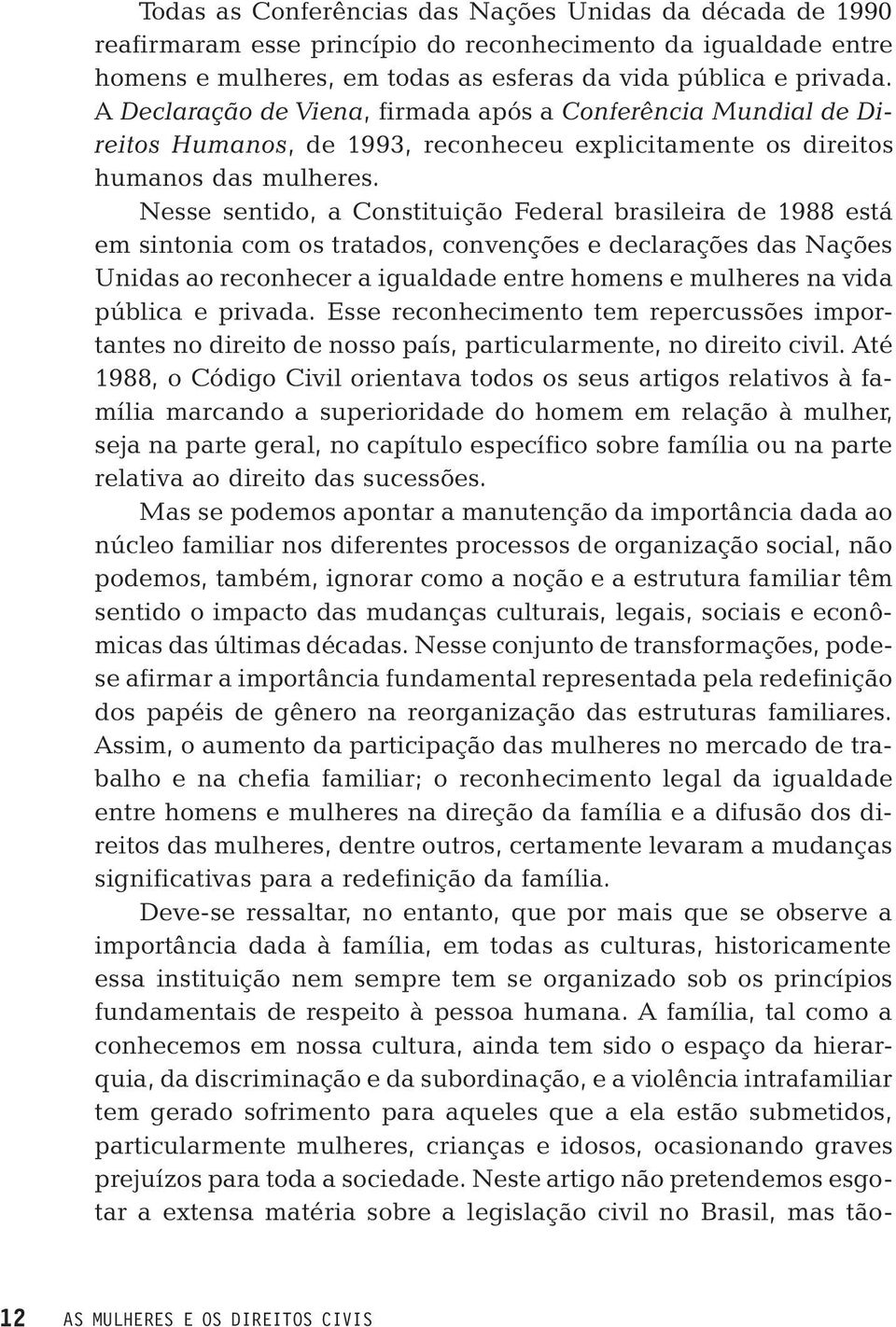 Todas as Conferências das Nações Unidas da década de 1990 reafirmaram esse princípio do reconhecimento da igualdade entre homens e mulheres, em todas as esferas da vida pública e privada. A Declaração de Viena, firmada após a Conferência Mundial de Direitos Humanos, de 1993, reconheceu explicitamente os direitos humanos das mulheres.

Nesse sentido, a Constituição Federal brasileira de 1988 está em sintonia com os tratados, convenções e declarações das Nações Unidas ao reconhecer a igualdade entre homens e mulheres na vida pública e privada. Esse reconhecimento tem repercussões importantes no direito de nosso país, particularmente, no direito civil. Até 1988, o Código Civil orientava todos os seus artigos relativos à família marcando a superioridade do homem em relação à mulher, seja na parte geral, no capítulo específico sobre família ou na parte relativa ao direito das sucessões.

Mas se podemos apontar a manutenção da importância dada ao núcleo familiar nos diferentes processos de organização social, não podemos, também, ignorar como a noção e a estrutura familiar têm sentido o impacto das mudanças culturais, legais, sociais e econômicas das últimas décadas. Nesse conjunto de transformações, pode-se afirmar a importância fundamental representada pela redefinição dos papéis de gênero na reorganização das estruturas familiares. Assim, o aumento da participação das mulheres no mercado de trabalho e na chefia familiar; o reconhecimento legal da igualdade entre homens e mulheres na direção da família e a difusão dos direitos das mulheres, dentre outros, certamente levaram a mudanças significativas para a redefinição da família.

Deve-se ressaltar, no entanto, que por mais que se observe a importância dada à família, em todas as culturas, historicamente essa instituição nem sempre tem se organizado sob os princípios fundamentais de respeito à pessoa humana. A família, tal como a conhecemos em nossa cultura, ainda tem sido o espaço da hierarquia, da discriminação e da subordinação, e a violência intrafamiliar tem gerado sofrimento para aqueles que a ela estão submetidos, particularmente mulheres, crianças e idosos, ocasionando graves prejuízos para toda a sociedade. Neste artigo não pretendemos esgotar a extensa matéria sobre a legislação civil no Brasil, mas tão-

12 AS MULHERES E OS DIREITOS CIVIS